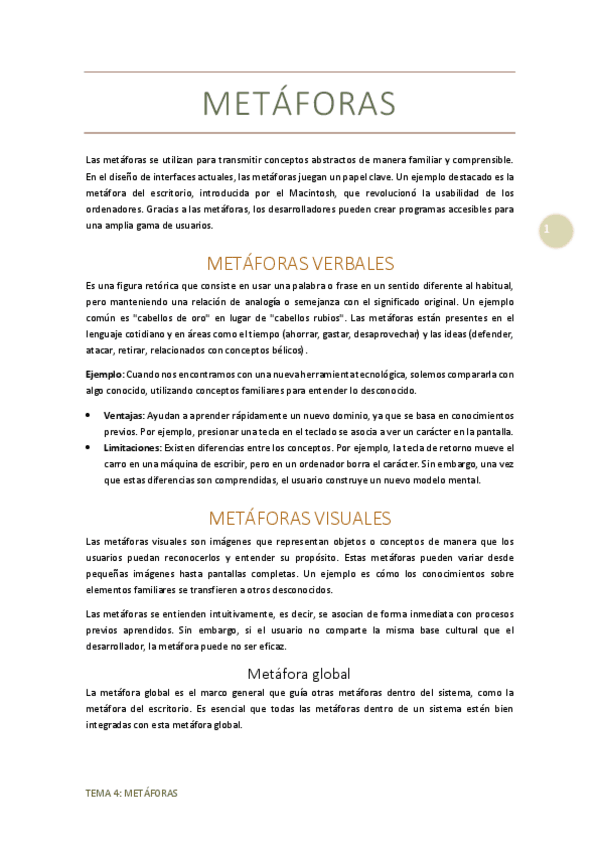 METÁFORAS

Las metáforas se utilizan para transmitir conceptos abstractos de manera familiar y comprensible. En el diseño de interfaces actuales, las metáforas juegan un papel clave. Un ejemplo destacado es la metáfora del escritorio, introducida por el Macintosh, que revolucionó la usabilidad de los ordenadores. Gracias a las metáforas, los desarrolladores pueden crear programas accesibles para una amplia gama de usuarios.

1

METÁFORAS VERBALES

Es una figura retórica que consiste en usar una palabra o frase en un sentido diferente al habitual, pero manteniendo una relación de analogía o semejanza con el significado original. Un ejemplo común es "cabellos de oro" en lugar de "cabellos rubios". Las metáforas están presentes en el lenguaje cotidiano y en áreas como el tiempo (ahorrar, gastar, desaprovechar) y las ideas (defender, atacar, retirar, relacionados con conceptos bélicos).

Ejemplo: Cuando nos encontramos con una nueva herramienta tecnológica, solemos compararla con algo conocido, utilizando conceptos familiares para entender lo desconocido.

• Ventajas: Ayudan a aprender rápidamente un nuevo dominio, ya que se basa en conocimientos previos. Por ejemplo, presionar una tecla en el teclado se asocia a ver un carácter en la pantalla.
• Limitaciones: Existen diferencias entre los conceptos. Por ejemplo, la tecla de retorno mueve el carro en una máquina de escribir, pero en un ordenador borra el carácter. Sin embargo, una vez que estas diferencias son comprendidas, el usuario construye un nuevo modelo mental.

METÁFORAS VISUALES

Las metáforas visuales son imágenes que representan objetos o conceptos de manera que los usuarios puedan reconocerlos y entender su propósito. Estas metáforas pueden variar desde pequeñas imágenes hasta pantallas completas. Un ejemplo es cómo los conocimientos sobre elementos familiares se transfieren a otros desconocidos.

Las metáforas se entienden intuitivamente, es decir, se asocian de forma inmediata con procesos previos aprendidos. Sin embargo, si el usuario no comparte la misma base cultural que el desarrollador, la metáfora puede no ser eficaz.

Metáfora global

La metáfora global es el marco general que guía otras metáforas dentro del sistema, como la metáfora del escritorio. Es esencial que todas las metáforas dentro de un sistema estén bien integradas con esta metáfora global.

TEMA 4: METÁFORAS